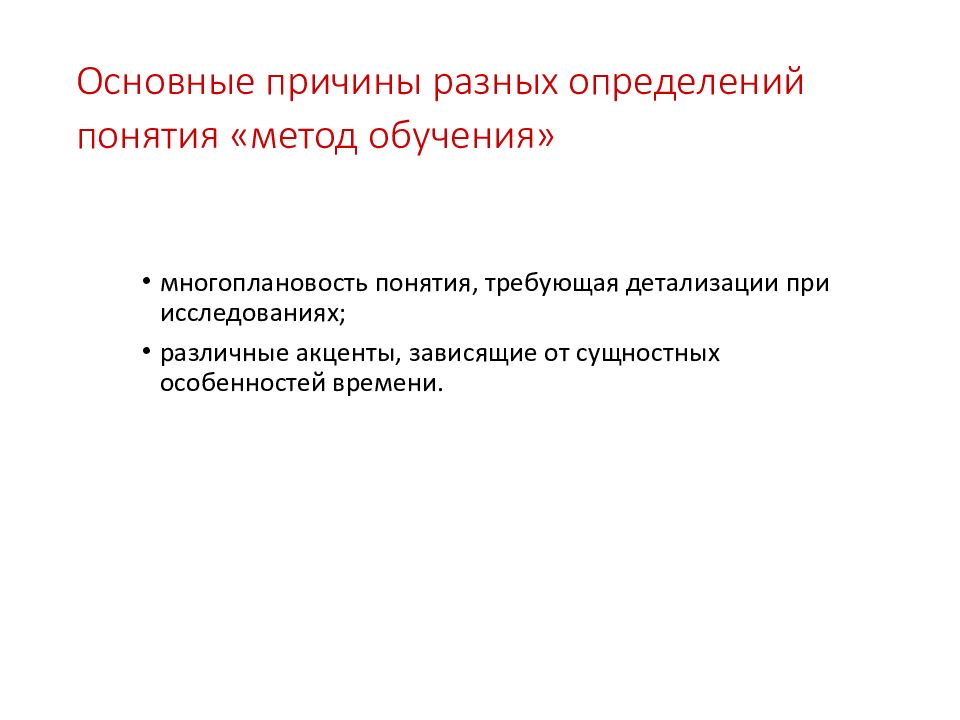 Основные причины разных определений понятия «метод обучения»

• многоплановость понятия, требующая детализации при исследованиях;

• различные акценты, зависящие от сущностных особенностей времени.